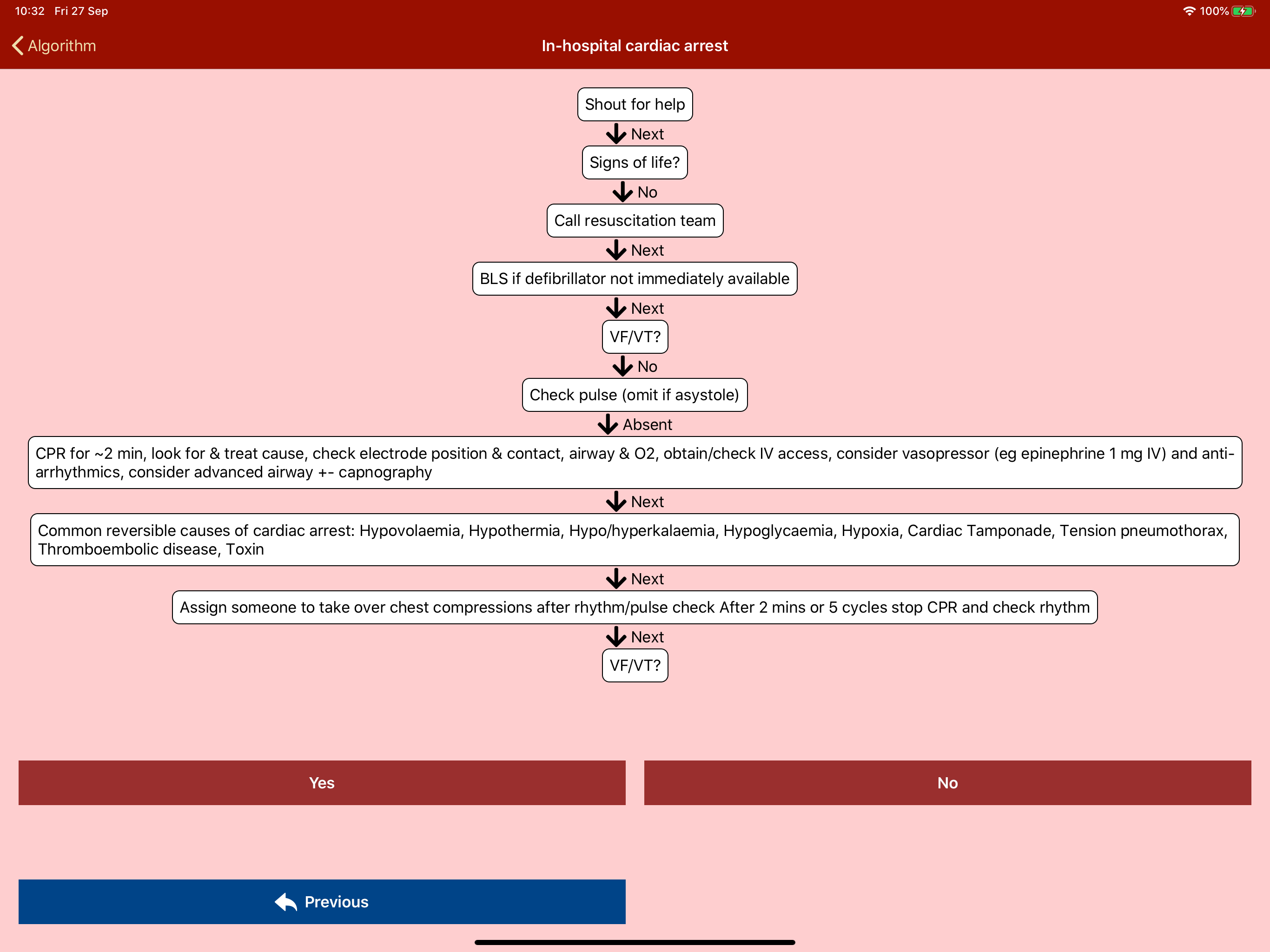 10:32 Fri 27 Sep

100%

Algorithm

In-hospital cardiac arrest

Shout for help

Next

Signs of life?

No

Call resuscitation team

Next

BLS if defibrillator not immediately available

Next

VF/VT?

No

Check pulse (omit if asystole)

Absent

CPR for ~2 min, look for & treat cause, check electrode position & contact, airway & O2, obtain/check IV access, consider vasopressor (eg epinephrine 1 mg IV) and anti-arrhythmics, consider advanced airway +- capnography

Next

Common reversible causes of cardiac arrest: Hypovolaemia, Hypothermia, Hypo/hyperkalaemia, Hypoglycaemia, Hypoxia, Cardiac Tamponade, Tension pneumothorax, Thromboembolic disease, Toxin

Next

Assign someone to take over chest compressions after rhythm/pulse check After 2 mins or 5 cycles stop CPR and check rhythm

Next

VF/VT?

Yes

No

Previous